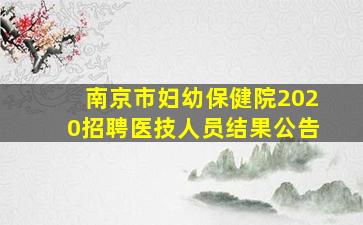 南京市妇幼保健院2020招聘医技人员结果公告